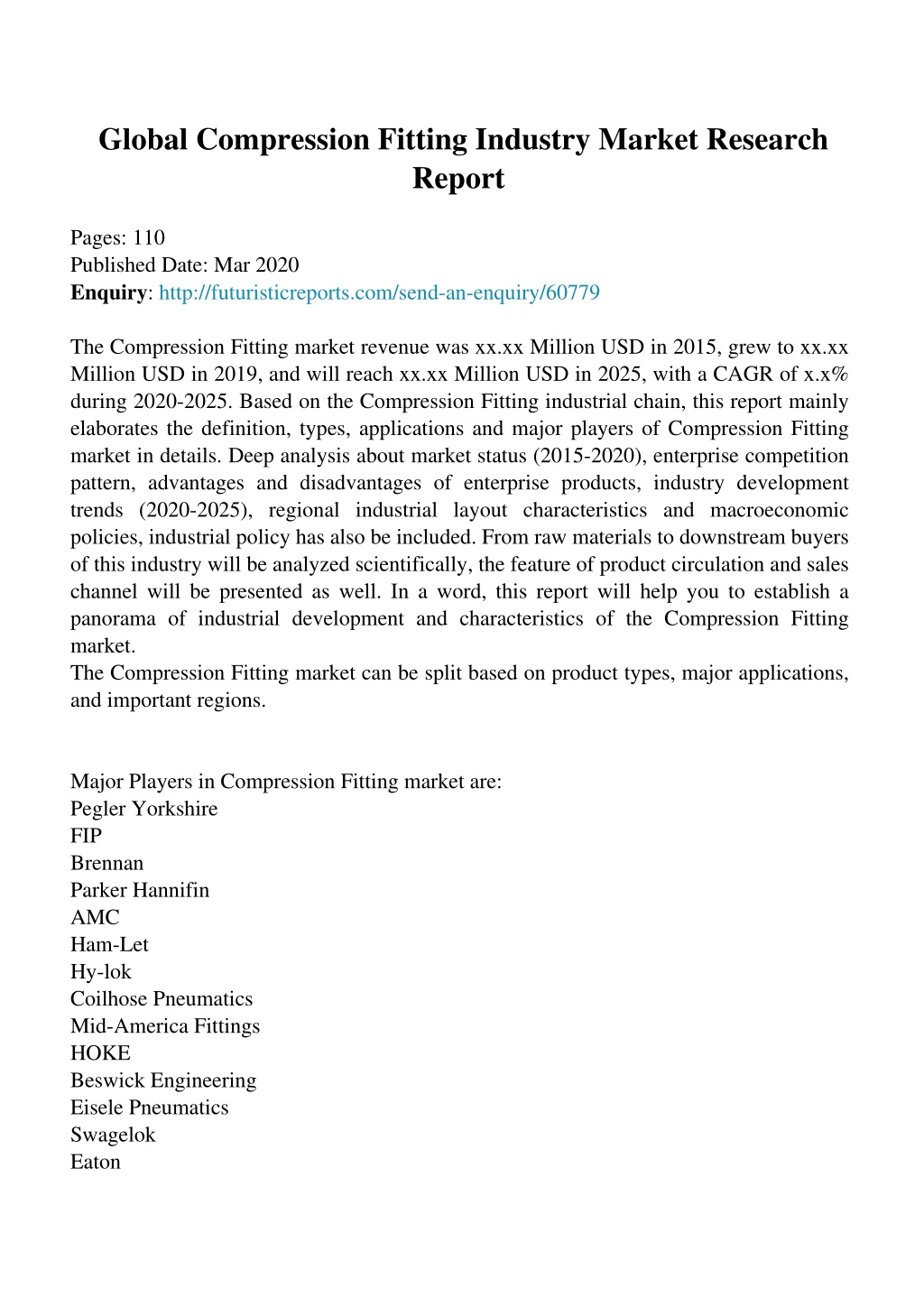 Global Compression Fitting Industry Market Research Report

Pages: 110
Published Date: Mar 2020
Enquiry: http://futuristicreports.com/send-an-enquiry/60779

The Compression Fitting market revenue was xx.xx Million USD in 2015, grew to xx.xx Million USD in 2019, and will reach xx.xx Million USD in 2025, with a CAGR of x.x% during 2020-2025. Based on the Compression Fitting industrial chain, this report mainly elaborates the definition, types, applications and major players of Compression Fitting market in details. Deep analysis about market status (2015-2020), enterprise competition pattern, advantages and disadvantages of enterprise products, industry development trends (2020-2025), regional industrial layout characteristics and macroeconomic policies, industrial policy has also be included. From raw materials to downstream buyers of this industry will be analyzed scientifically, the feature of product circulation and sales channel will be presented as well. In a word, this report will help you to establish a panorama of industrial development and characteristics of the Compression Fitting market.
The Compression Fitting market can be split based on product types, major applications, and important regions.

Major Players in Compression Fitting market are:
Pegler Yorkshire
FIP
Brennan
Parker Hannifin
AMC
Ham-Let
Hy-lok
Coilhose Pneumatics
Mid-America Fittings
HOKE
Beswick Engineering
Eisele Pneumatics
Swagelok
Eaton